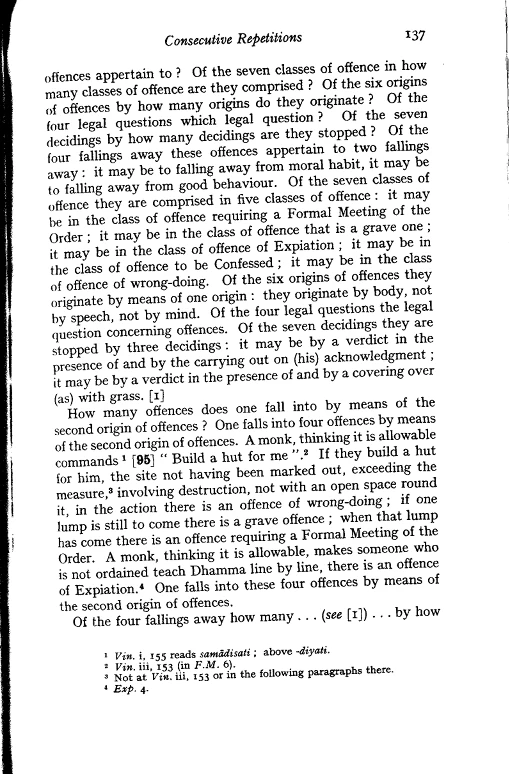 Consecutive Repetitions 137

offences appertain to? Of the seven classes of offence in how many classes of offence are they comprised? Of the six origins of offences by how many origins do they originate? Of the four legal questions which legal question? Of the seven decidings by how many decidings are they stopped? Of the four fallings away these offences appertain to two fallings away: it may be to falling away from moral habit, it may be to falling away from good behaviour. Of the seven classes of offence they are comprised in five classes of offence: it may be in the class of offence requiring a Formal Meeting of the Order; it may be in the class of offence that is a grave one; it may be in the class of offence of Expiation; it may be in the class of offence to be Confessed; it may be in the class of offence of wrong-doing. Of the six origins of offences they originate by means of one origin: they originate by body, not by speech, not by mind. Of the four legal questions the legal question concerning offences. Of the seven decidings they are stopped by three decidings: it may be by a verdict in the presence of and by the carrying out on (his) acknowledgment; it may be by a verdict in the presence of and by a covering over (as) with grass. [1]

How many offences does one fall into by means of the second origin of offences? One falls into four offences by means of the second origin of offences. A monk, thinking it is allowable commands $^1$ [95] "Build a hut for me".$^2$ If they build a hut for him, the site not having been marked out, exceeding the measure,$^3$ involving destruction, not with an open space round it, in the action there is an offence of wrong-doing; if one lump is still to come there is a grave offence; when that lump has come there is an offence requiring a Formal Meeting of the Order. A monk, thinking it is allowable, makes someone who is not ordained teach Dhamma line by line, there is an offence of Expiation.$^4$ One falls into these four offences by means of the second origin of offences.

Of the four fallings away how many . . . (see [1]) . . . by how

$^1$ Vin. i, 155 reads samādisati; above -diyati.
$^2$ Vin. iii, 153 (in F.M. 6).
$^3$ Not at Vin. iii, 153 or in the following paragraphs there.
$^4$ Exp. 4.